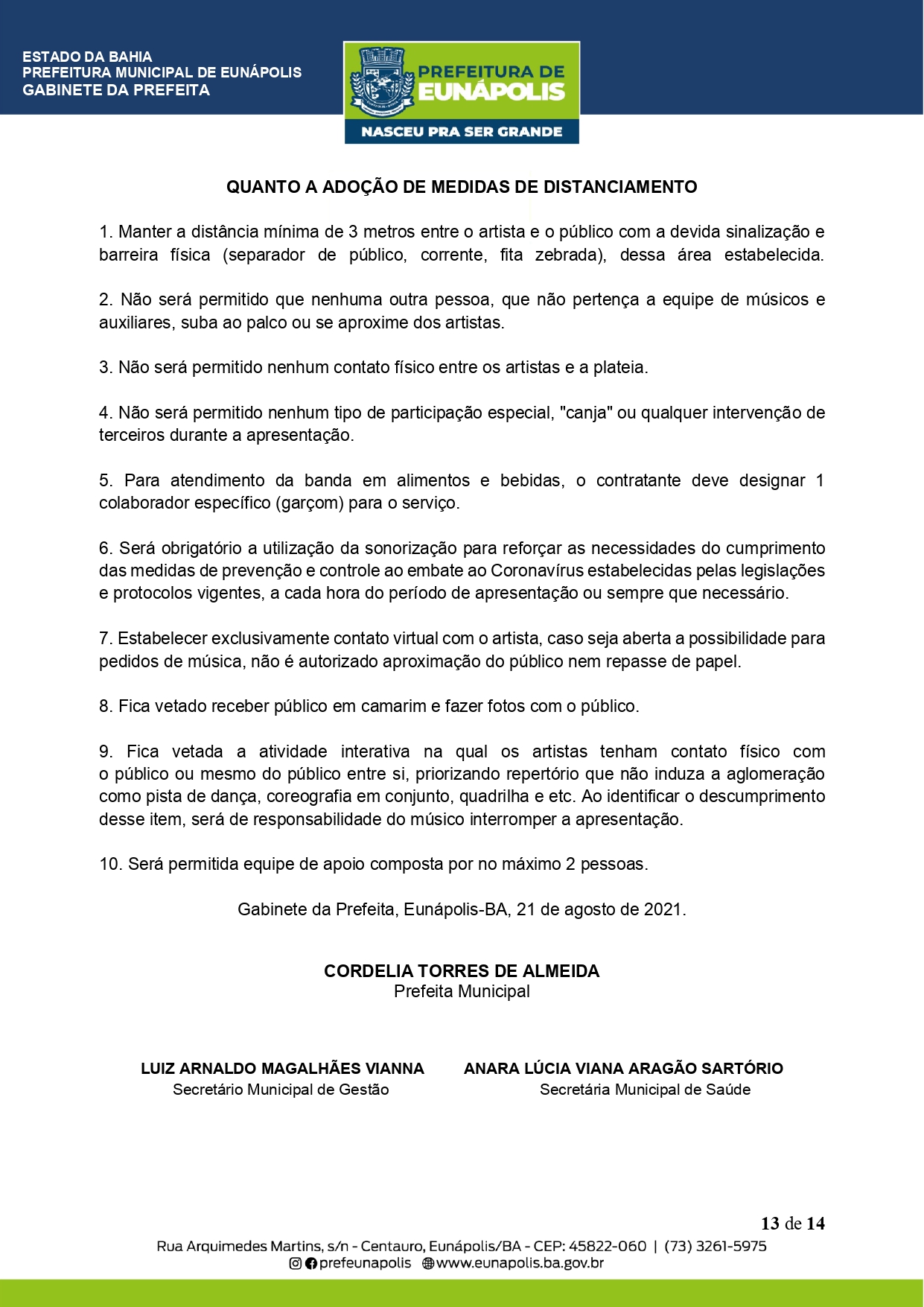 ESTADO DA BAHIA
PREFEITURA MUNICIPAL DE EUNÁPOLIS
GABINETE DA PREFEITA

PREFEITURA DE EUNÁPOLIS
NASCEU PRA SER GRANDE

QUANTO A ADOÇÃO DE MEDIDAS DE DISTANCIAMENTO

1. Manter a distância mínima de 3 metros entre o artista e o público com a devida sinalização e barreira física (separador de público, corrente, fita zebrada), dessa área estabelecida.

2. Não será permitido que nenhuma outra pessoa, que não pertença a equipe de músicos e auxiliares, suba ao palco ou se aproxime dos artistas.

3. Não será permitido nenhum contato físico entre os artistas e a plateia.

4. Não será permitido nenhum tipo de participação especial, "canja" ou qualquer intervenção de terceiros durante a apresentação.

5. Para atendimento da banda em alimentos e bebidas, o contratante deve designar 1 colaborador específico (garçom) para o serviço.

6. Será obrigatório a utilização da sonorização para reforçar as necessidades do cumprimento das medidas de prevenção e controle ao embate ao Coronavírus estabelecidas pelas legislações e protocolos vigentes, a cada hora do período de apresentação ou sempre que necessário.

7. Estabelecer exclusivamente contato virtual com o artista, caso seja aberta a possibilidade para pedidos de música, não é autorizado aproximação do público nem repasse de papel.

8. Fica vetado receber público em camarim e fazer fotos com o público.

9. Fica vetada a atividade interativa na qual os artistas tenham contato físico com o público ou mesmo do público entre si, priorizando repertório que não induza a aglomeração como pista de dança, coreografia em conjunto, quadrilha e etc. Ao identificar o descumprimento desse item, será de responsabilidade do músico interromper a apresentação.

10. Será permitida equipe de apoio composta por no máximo 2 pessoas.

Gabinete da Prefeita, Eunápolis-BA, 21 de agosto de 2021.

CORDELIA TORRES DE ALMEIDA
Prefeita Municipal

LUIZ ARNALDO MAGALHÃES VIANNA
Secretário Municipal de Gestão

ANARA LÚCIA VIANA ARAGÃO SARTÓRIO
Secretária Municipal de Saúde

13 de 14

Rua Arquimedes Martins, s/n - Centauro, Eunápolis/BA - CEP: 45822-060 | (73) 3261-5975
prefeunapolis www.eunapolis.ba.gov.br